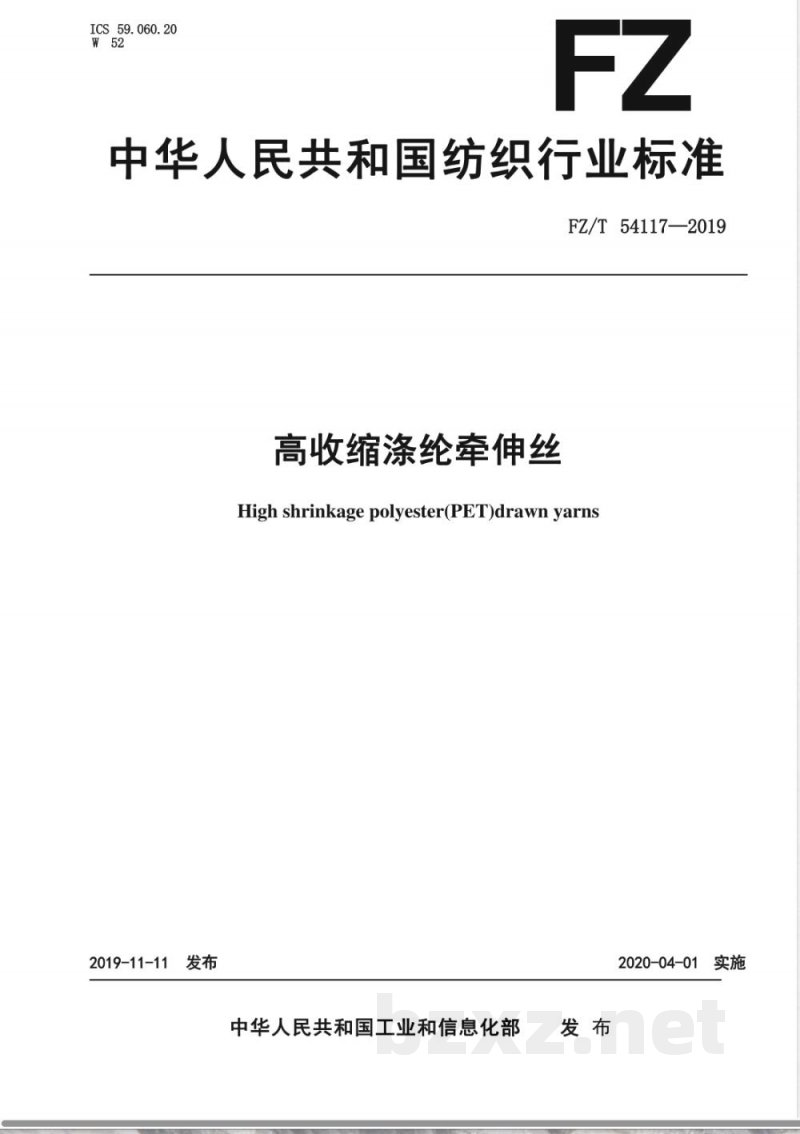 ICS 59.060.20
W 52

FZ

中华人民共和国纺织行业标准

FZ/T 54117—2019

高收缩涤纶牵伸丝

High shrinkage polyester(PET)drawn yarns

2019-11-11 发布

2020-04-01 实施

中华人民共和国工业和信息化部 发布

bzxz.net